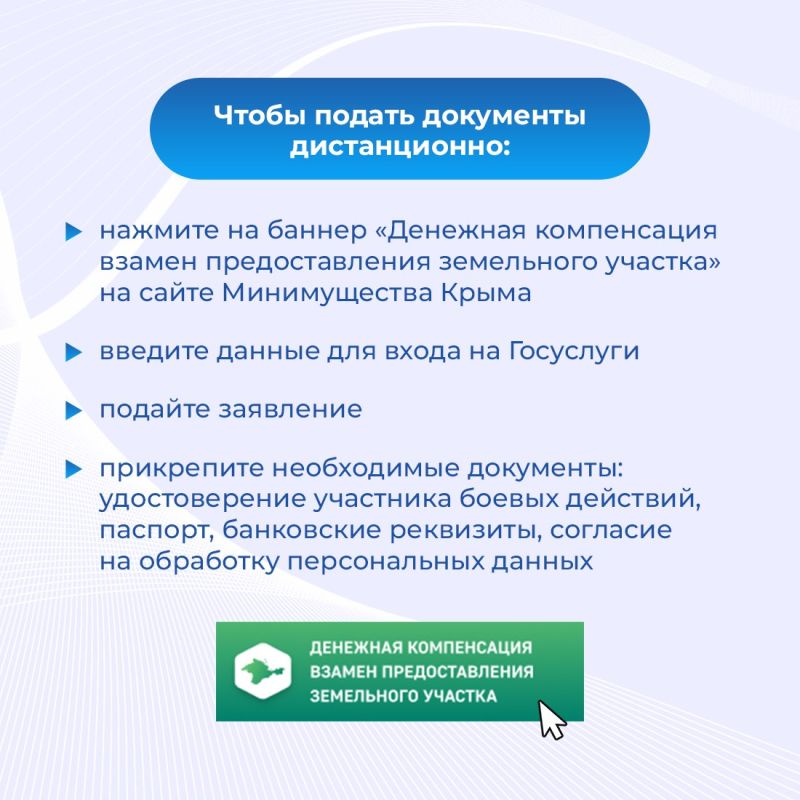 Чтобы подать документы дистанционно:

нажмите на баннер «Денежная компенсация взамен предоставления земельного участка» на сайте Минимущества Крыма

введите данные для входа на Госуслуги

подайте заявление

прикрепите необходимые документы: удостоверение участника боевых действий, паспорт, банковские реквизиты, согласие на обработку персональных данных

ДЕНЕЖНАЯ КОМПЕНСАЦИЯ ВЗАМЕН ПРЕДОСТАВЛЕНИЯ ЗЕМЕЛЬНОГО УЧАСТКА